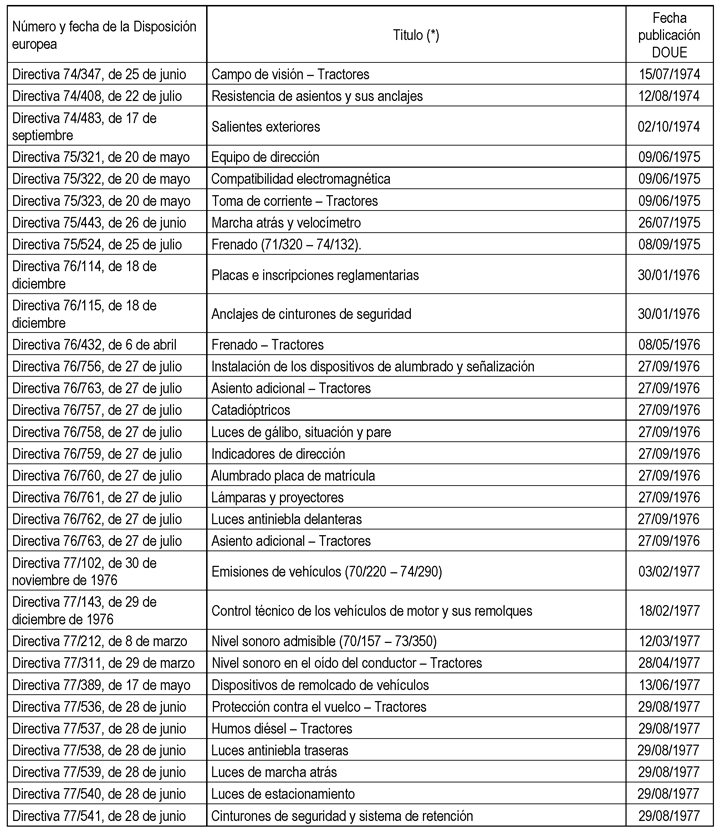 | Número y fecha de la Disposición europea | Titulo (*) | Fecha publicación DOUE |
|---|---|---|
| Directiva 74/347, de 25 de junio | Campo de visión – Tractores | 15/07/1974 |
| Directiva 74/408, de 22 de julio | Resistencia de asientos y sus anclajes | 12/08/1974 |
| Directiva 74/483, de 17 de septiembre | Salientes exteriores | 02/10/1974 |
| Directiva 75/321, de 20 de mayo | Equipo de dirección | 09/06/1975 |
| Directiva 75/322, de 20 de mayo | Compatibilidad electromagnética | 09/06/1975 |
| Directiva 75/323, de 20 de mayo | Toma de corriente – Tractores | 09/06/1975 |
| Directiva 75/443, de 26 de junio | Marcha atrás y velocímetro | 26/07/1975 |
| Directiva 75/524, de 25 de julio | Frenado (71/320 – 74/132). | 08/09/1975 |
| Directiva 76/114, de 18 de diciembre | Placas e inscripciones reglamentarias | 30/01/1976 |
| Directiva 76/115, de 18 de diciembre | Anclajes de cinturones de seguridad | 30/01/1976 |
| Directiva 76/432, de 6 de abril | Frenado – Tractores | 08/05/1976 |
| Directiva 76/756, de 27 de julio | Instalación de los dispositivos de alumbrado y señalización | 27/09/1976 |
| Directiva 76/763, de 27 de julio | Asiento adicional – Tractores | 27/09/1976 |
| Directiva 76/757, de 27 de julio | Catadióptricos | 27/09/1976 |
| Directiva 76/758, de 27 de julio | Luces de gálibo, situación y pare | 27/09/1976 |
| Directiva 76/759, de 27 de julio | Indicadores de dirección | 27/09/1976 |
| Directiva 76/760, de 27 de julio | Alumbrado placa de matrícula | 27/09/1976 |
| Directiva 76/761, de 27 de julio | Lámparas y proyectores | 27/09/1976 |
| Directiva 76/762, de 27 de julio | Luces antiniebla delanteras | 27/09/1976 |
| Directiva 76/763, de 27 de julio | Asiento adicional – Tractores | 27/09/1976 |
| Directiva 77/102, de 30 de noviembre de 1976 | Emisiones de vehículos (70/220 – 74/290) | 03/02/1977 |
| Directiva 77/143, de 29 de diciembre de 1976 | Control técnico de los vehículos de motor y sus remolques | 18/02/1977 |
| Directiva 77/212, de 8 de marzo | Nivel sonoro admisible (70/157 – 73/350) | 12/03/1977 |
| Directiva 77/311, de 29 de marzo | Nivel sonoro en el oído del conductor – Tractores | 28/04/1977 |
| Directiva 77/389, de 17 de mayo | Dispositivos de remolcado de vehículos | 13/06/1977 |
| Directiva 77/536, de 28 de junio | Protección contra el vuelco – Tractores | 29/08/1977 |
| Directiva 77/537, de 28 de junio | Humos diésel – Tractores | 29/08/1977 |
| Directiva 77/538, de 28 de junio | Luces antiniebla traseras | 29/08/1977 |
| Directiva 77/539, de 28 de junio | Luces de marcha atrás | 29/08/1977 |
| Directiva 77/540, de 28 de junio | Luces de estacionamiento | 29/08/1977 |
| Directiva 77/541, de 28 de junio | Cinturones de seguridad y sistema de retención | 29/08/1977 |